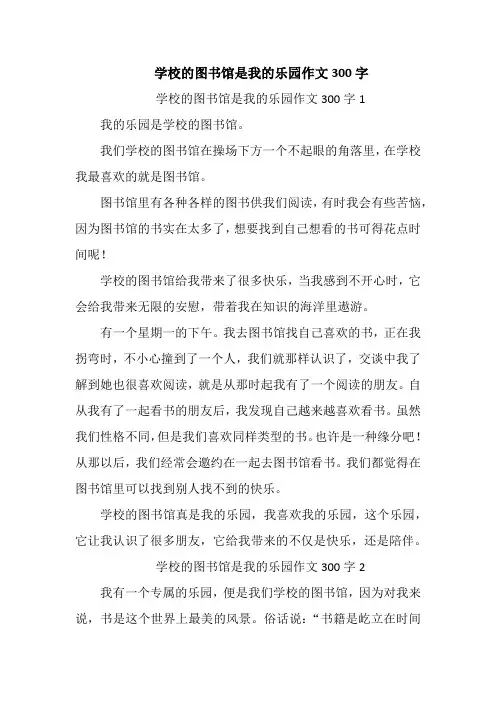 学校的图书馆是我的乐园作文 300 字

学校的图书馆是我的乐园作文 300 字 1

我的乐园是学校的图书馆。

我们学校的图书馆在操场下方一个不起眼的角落里，在学校我最喜欢的就是图书馆。

图书馆里有各种各样的图书供我们阅读，有时我会有些苦恼，因为图书馆的书实在太多了，想要找到自己想看的书可得花点时间呢！

学校的图书馆给我带来了很多快乐，当我感到不开心时，它会给我带来无限的安慰，带着我在知识的海洋里遨游。

有一个星期一的下午。我去图书馆找自己喜欢的书，正在我拐弯时，不小心撞到了一个人，我们就那样认识了，交谈中我了解到她也很喜欢阅读，就是从那时起我有了一个阅读的朋友。自从我有了一起看书的朋友后，我发现自己越来越喜欢看书。虽然我们性格不同，但是我们喜欢同样类型的书。也许是一种缘分吧！从那以后，我们经常会邀约在一起去图书馆看书。我们都觉得在图书馆里可以找到别人找不到的快乐。

学校的图书馆真是我的乐园，我喜欢我的乐园，这个乐园，它让我认识了很多朋友，它给我带来的不仅是快乐，还是陪伴。

学校的图书馆是我的乐园作文 300 字 2

我有一个专属的乐园，便是我们学校的图书馆，因为对我来说，书是这个世界上最美的风景。俗话说：“书籍是屹立在时间